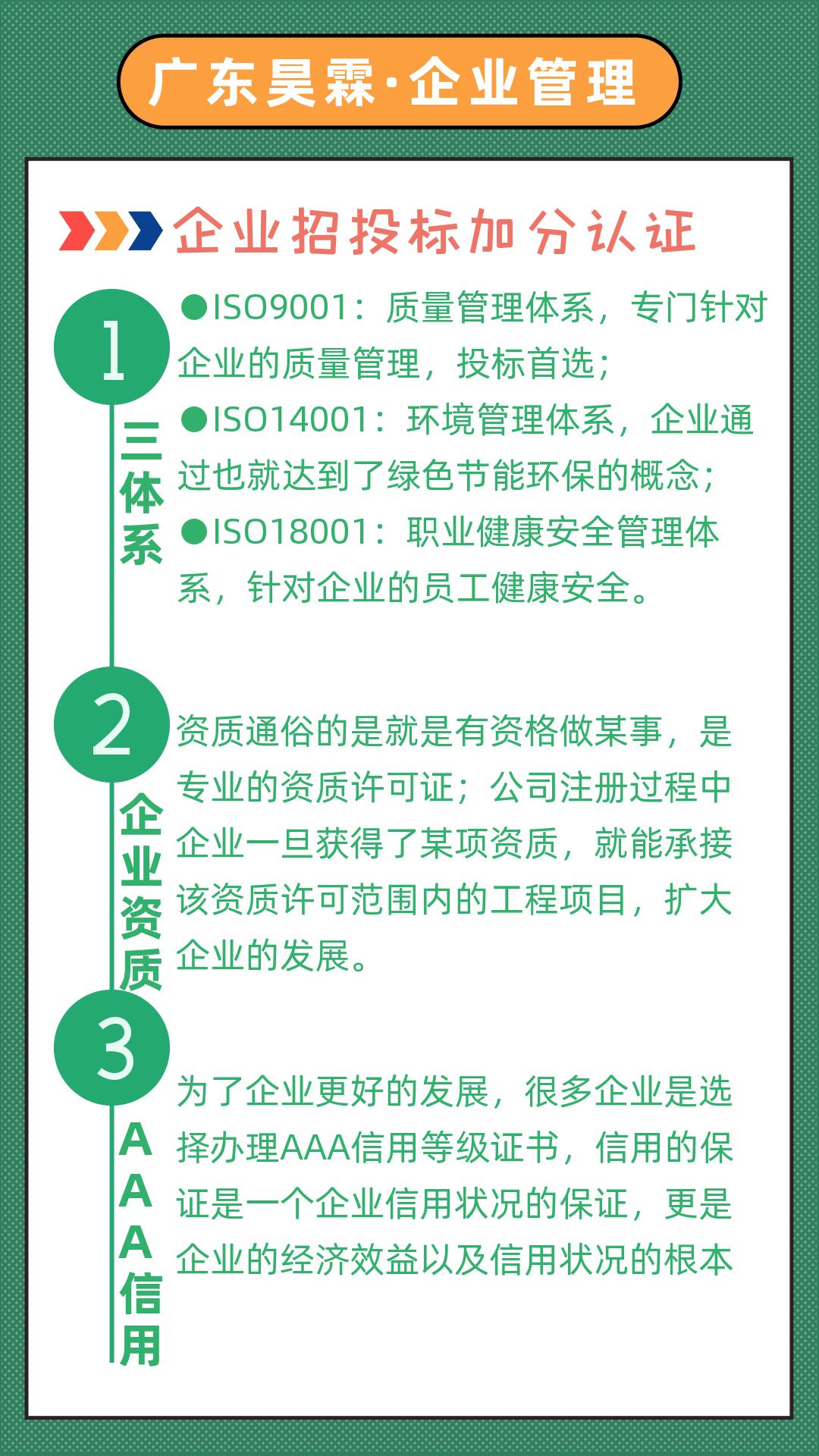 广东昊霖·企业管理

企业招投标加分认证

1
三体系
●ISO9001：质量管理体系，专门针对企业的质量管理，投标首选；
●ISO14001：环境管理体系，企业通过也就达到了绿色节能环保的概念；
●ISO18001：职业健康安全管理体系，针对企业的员工健康安全。

2
企业资质
资质通俗的是就是有资格做某事，是专业的资质许可证；公司注册过程中企业一旦获得了某项资质，就能承接该资质许可范围内的工程项目，扩大企业的发展。

3
AAA信用
为了企业更好的发展，很多企业是选择办理AAA信用等级证书，信用的保证是一个企业信用状况的保证，更是企业的经济效益以及信用状况的根本